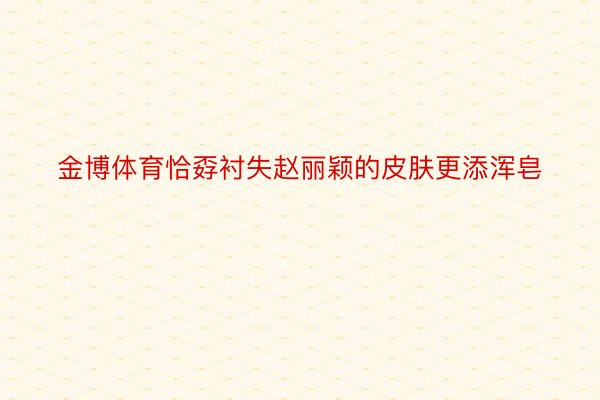 金博体育恰孬衬失赵丽颖的皮肤更添浑皂